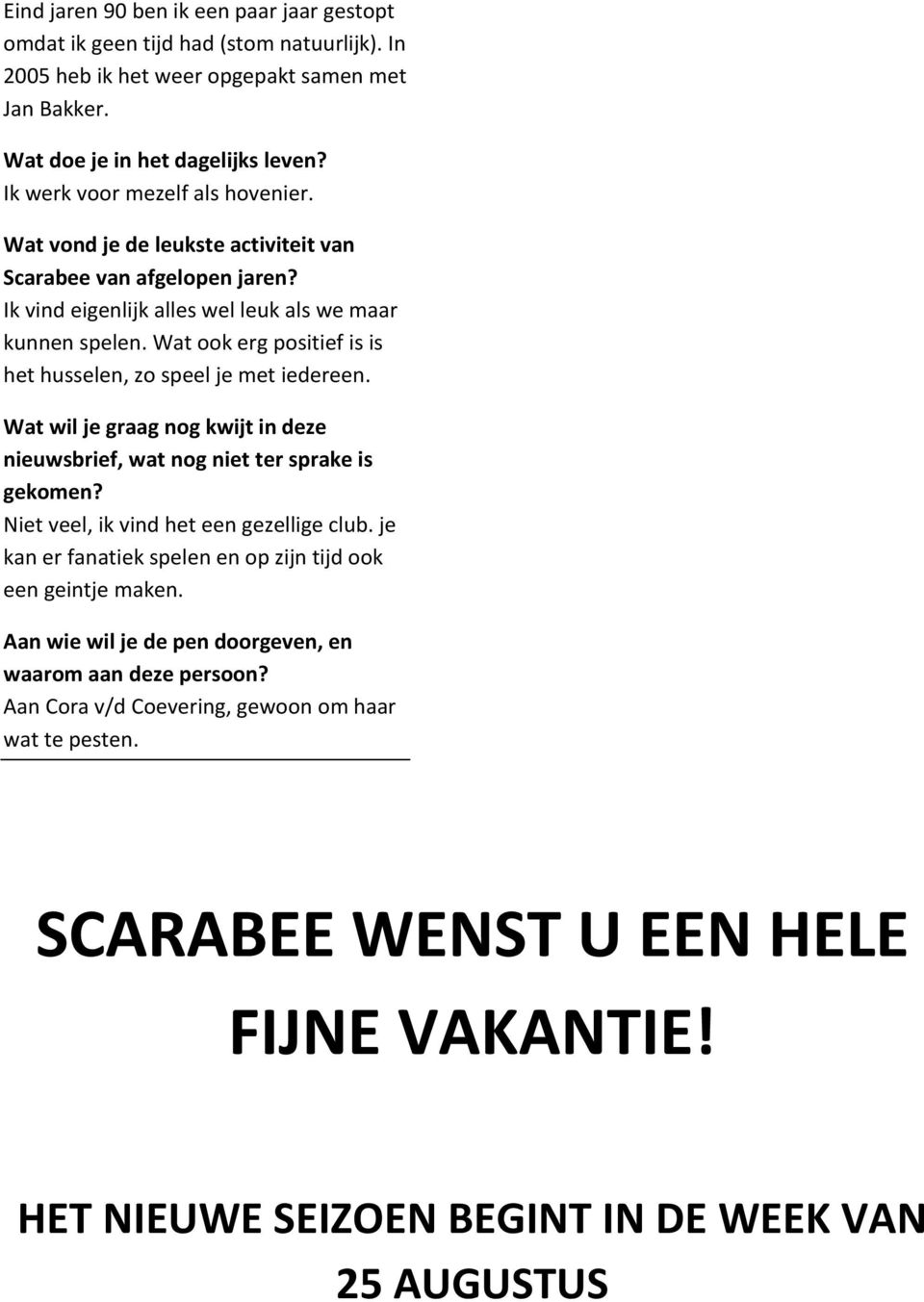 Eind jaren 90 ben ik een paar jaar gestopt omdat ik geen tijd had (stom natuurlijk). In 2005 heb ik het weer opgepakt samen met Jan Bakker.

Wat doe je in het dagelijks leven?
Ik werk voor mezelf als hovenier.

Wat vond je de leukste activiteit van Scarabee van afgelopen jaren?
Ik vind eigenlijk alles wel leuk als we maar kunnen spelen. Wat ook erg positief is is het husselen, zo speel je met iedereen.

Wat wil je graag nog kwijt in deze nieuwsbrief, wat nog niet ter sprake is gekomen?
Niet veel, ik vind het een gezellige club. je kan er fanatiek spelen en op zijn tijd ook een geintje maken.

Aan wie wil je de pen doorgeven, en waarom aan deze persoon?
Aan Cora v/d Coevering, gewoon om haar wat te pesten.

SCARABEE WENST U EEN HELE FIJNE VAKANTIE!

HET NIEUWE SEIZOEN BEGINT IN DE WEEK VAN 25 AUGUSTUS